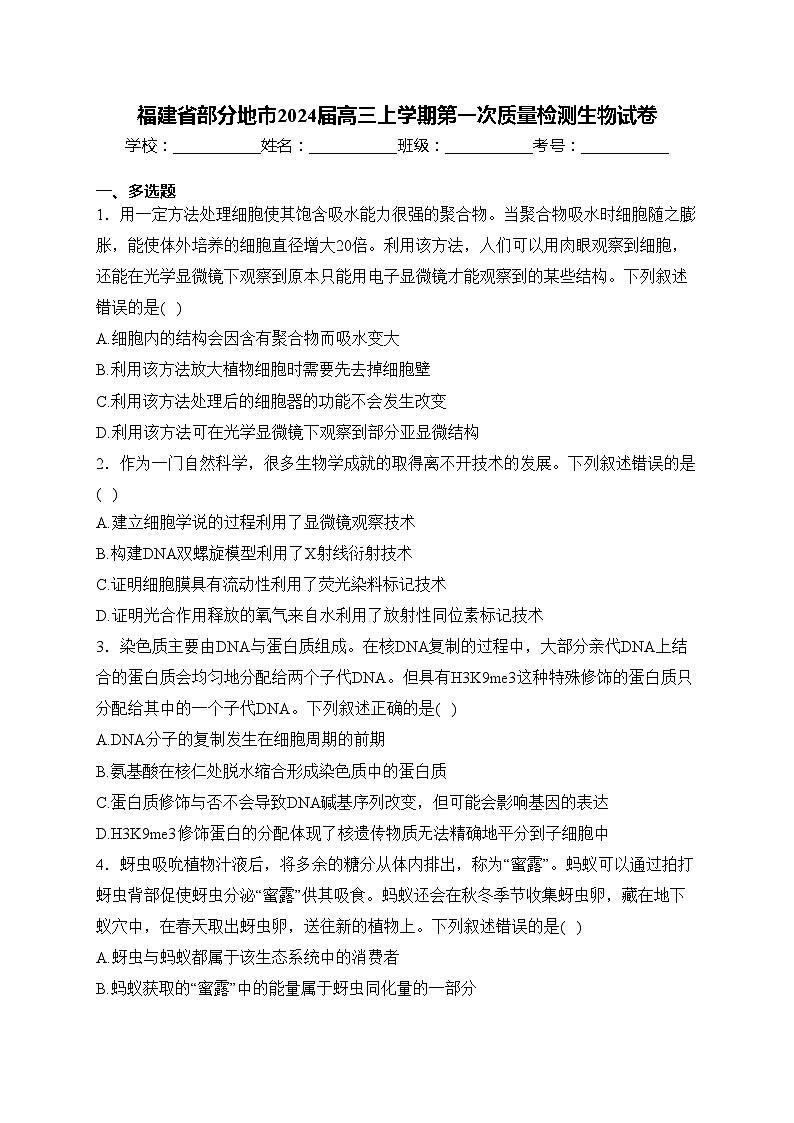 福建省部分地市2024届高三上学期第一次质量检测生物试卷

学校：___________姓名：___________班级：___________考号：___________

一、多选题

1．用一定方法处理细胞使其饱含吸水能力很强的聚合物。当聚合物吸水时细胞随之膨胀，能使体外培养的细胞直径增大20倍。利用该方法，人们可以用肉眼观察到细胞，还能在光学显微镜下观察到原本只能用电子显微镜才能观察到的某些结构。下列叙述错误的是(  )

A.细胞内的结构会因含有聚合物而吸水变大

B.利用该方法放大植物细胞时需要先去掉细胞壁

C.利用该方法处理后的细胞器的功能不会发生改变

D.利用该方法可在光学显微镜下观察到部分亚显微结构

2．作为一门自然科学，很多生物学成就的取得离不开技术的发展。下列叙述错误的是(  )

A.建立细胞学说的过程利用了显微镜观察技术

B.构建DNA双螺旋模型利用了X射线衍射技术

C.证明细胞膜具有流动性利用了荧光染料标记技术

D.证明光合作用释放的氧气来自水利用了放射性同位素标记技术

3．染色质主要由DNA与蛋白质组成。在核DNA复制的过程中，大部分亲代DNA上结合的蛋白质会均匀地分配给两个子代DNA。但具有H3K9me3这种特殊修饰的蛋白质只分配给其中的一个子代DNA。下列叙述正确的是(  )

A.DNA分子的复制发生在细胞周期的前期

B.氨基酸在核仁处脱水缩合形成染色质中的蛋白质

C.蛋白质修饰与否不会导致DNA碱基序列改变，但可能会影响基因的表达

D.H3K9me3修饰蛋白的分配体现了核遗传物质无法精确地平分到子细胞中

4．蚜虫吸吮植物汁液后，将多余的糖分从体内排出，称为“蜜露”。蚂蚁可以通过拍打蚜虫背部促使蚜虫分泌“蜜露”供其吸食。蚂蚁还会在秋冬季节收集蚜虫卵，藏在地下蚁穴中，在春天取出蚜虫卵，送往新的植物上。下列叙述错误的是(  )

A.蚜虫与蚂蚁都属于该生态系统中的消费者

B.蚂蚁获取的“蜜露”中的能量属于蚜虫同化量的一部分